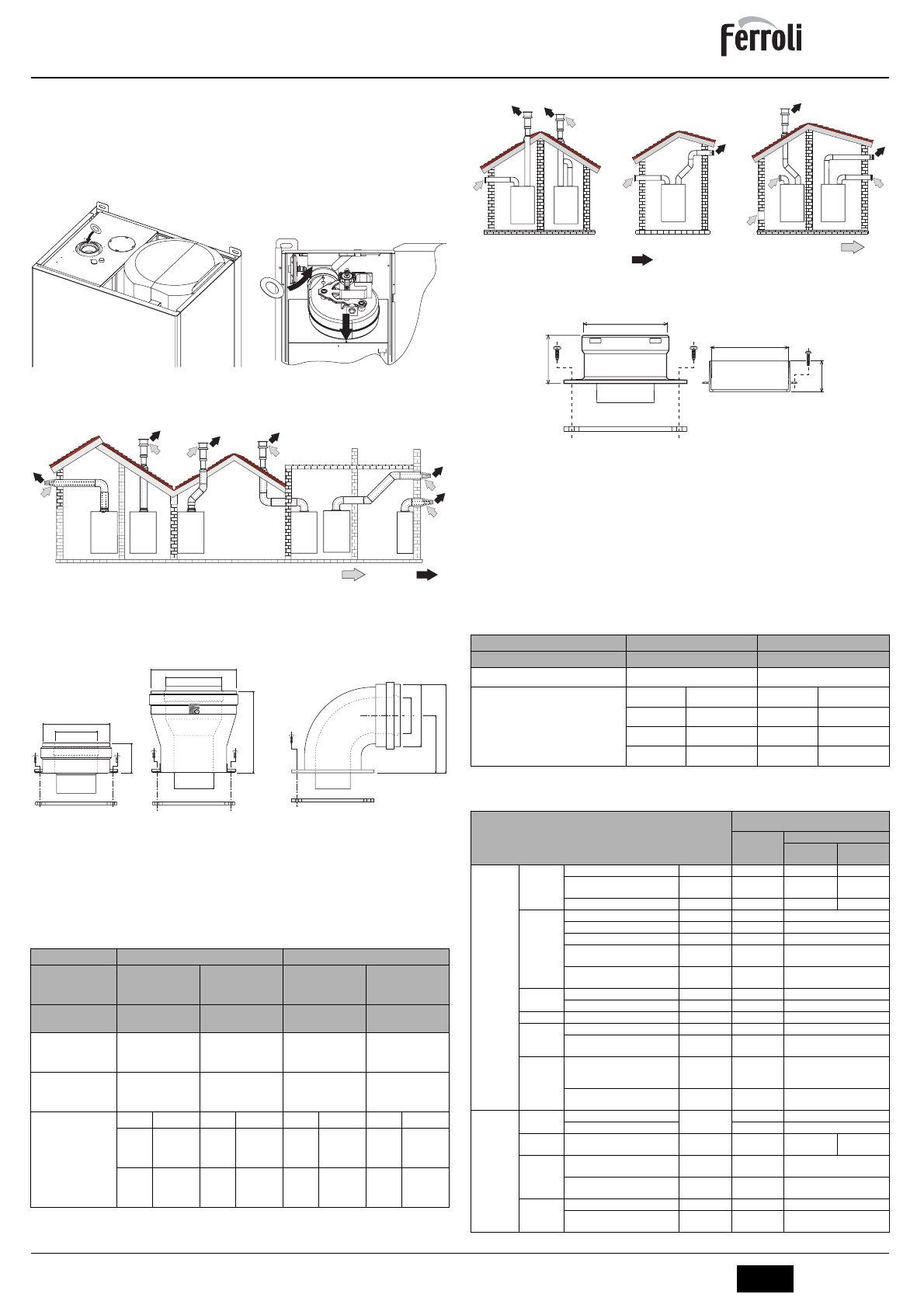 Ferroli